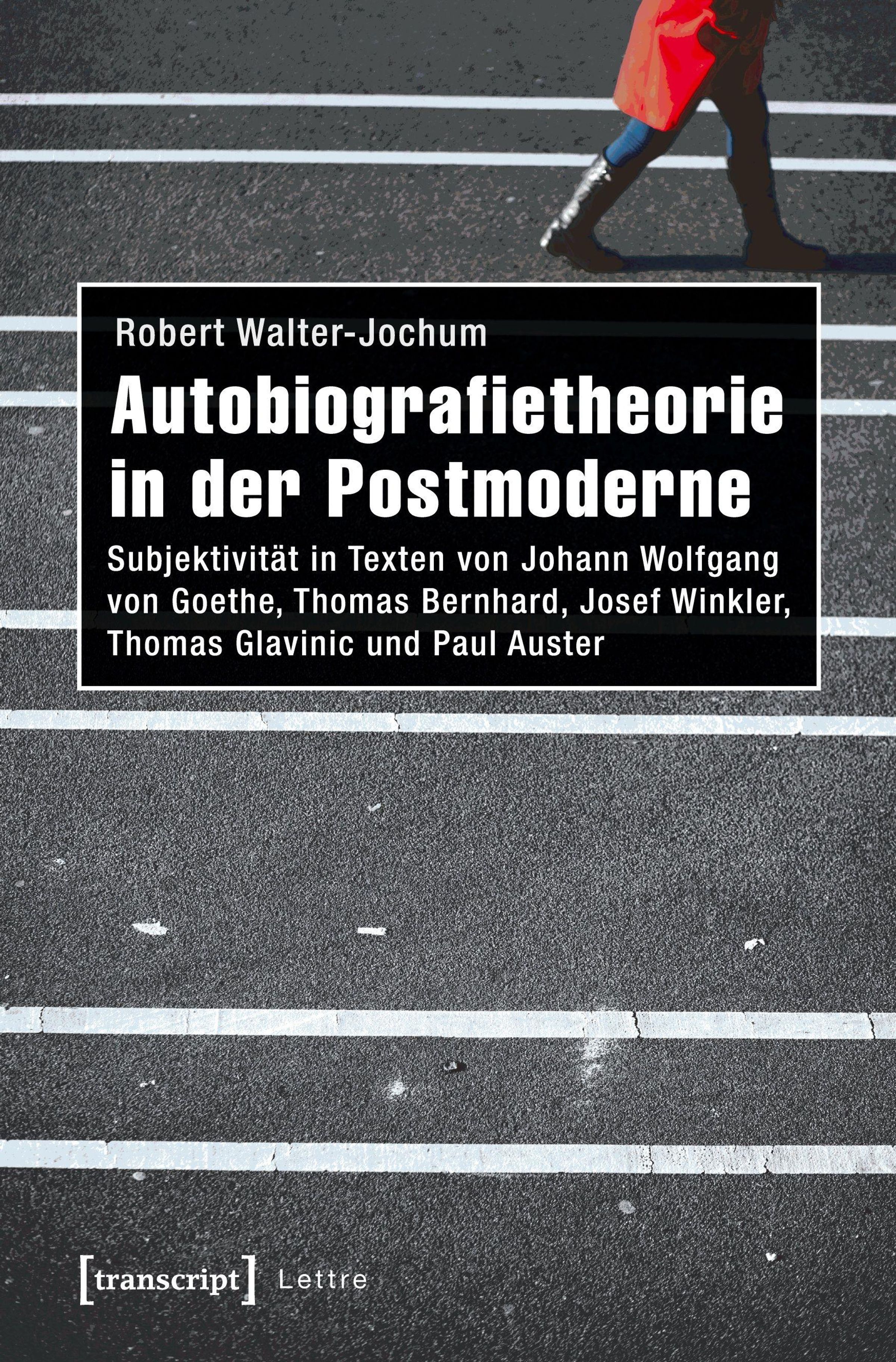 Robert Walter-Jochum

Autobiografietheorie in der Postmoderne

Subjektivität in Texten von Johann Wolfgang von Goethe, Thomas Bernhard, Josef Winkler, Thomas Glavinic und Paul Auster

[transcript] Lettre